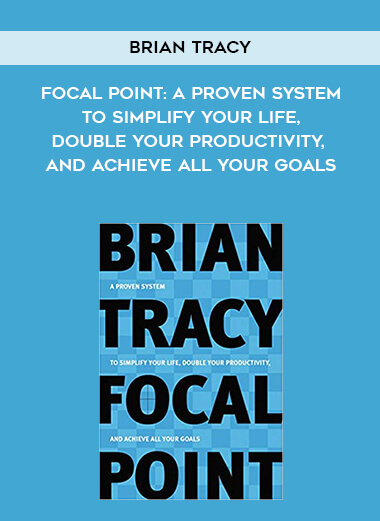 BRIAN TRACY

FOCAL POINT: A PROVEN SYSTEM TO SIMPLIFY YOUR LIFE, DOUBLE YOUR PRODUCTIVITY, AND ACHIEVE ALL YOUR GOALS

BRIAN

A PROVEN SYSTEM

TRACY

TO SIMPLIFY YOUR LIFE, DOUBLE YOUR PRODUCTIVITY,

FOCAL

AND ACHIEVE ALL YOUR GOALS

POINT